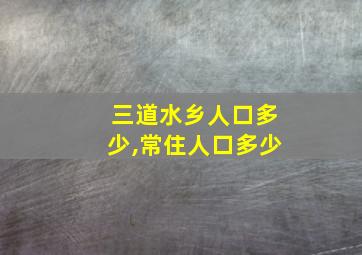 三道水乡人口多少,常住人口多少